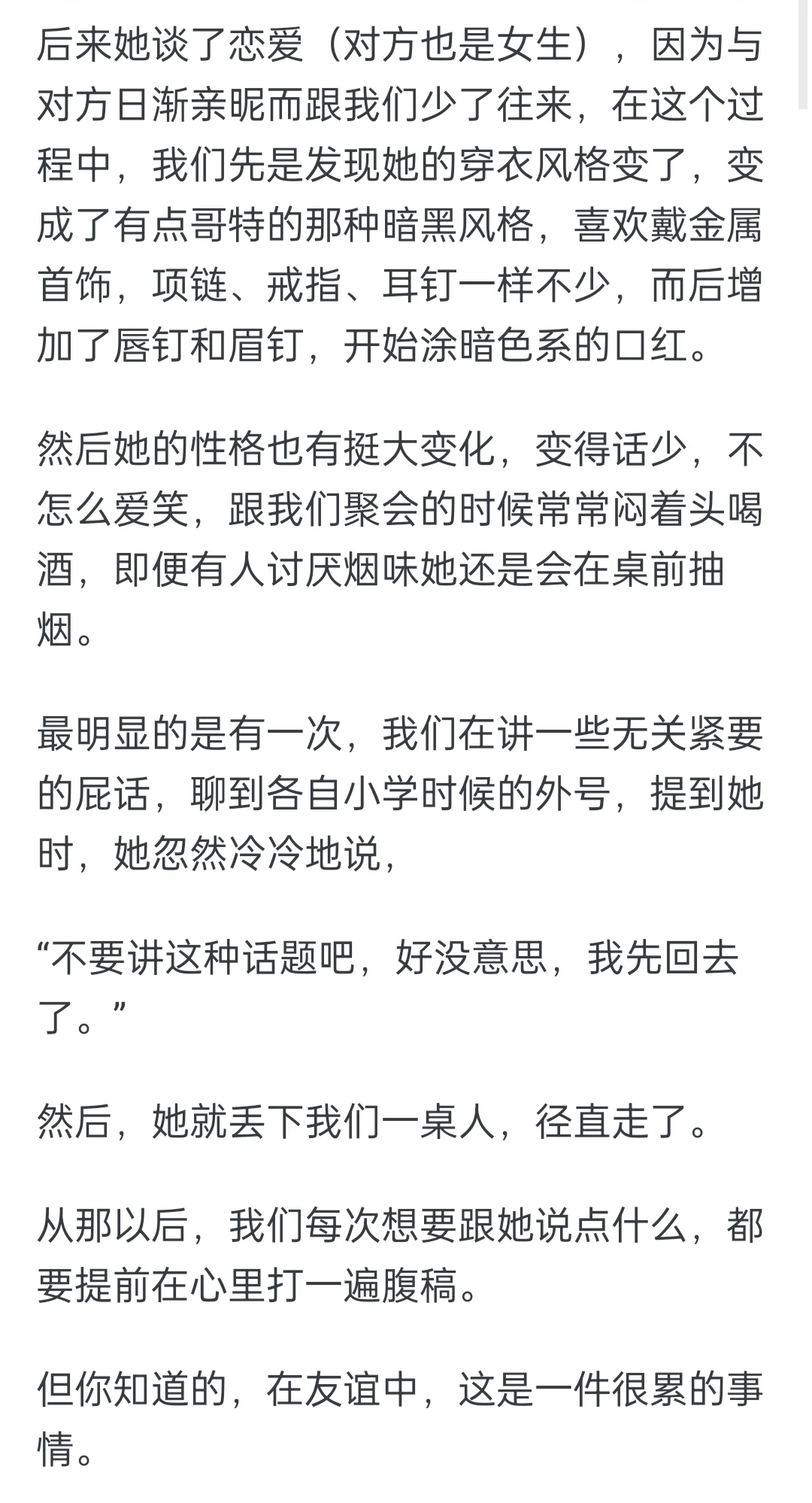 后来她谈了恋爱（对方也是女生），因为与对方日渐亲昵而跟我们少了往来，在这个过程中，我们先是发现她的穿衣风格变了，变成了有点哥特的那种暗黑风格，喜欢戴金属首饰，项链、戒指、耳钉一样不少，而后增加了唇钉和眉钉，开始涂暗色系的口红。

然后她的性格也有挺大变化，变得话少，不怎么爱笑，跟我们聚会的时候常常闷着头喝酒，即便有人讨厌烟味她还是会在桌前抽烟。

最明显的是有一次，我们在讲一些无关紧要的屁话，聊到各自小学时候的外号，提到她时，她忽然冷冷地说，

“不要讲这种话题吧，好没意思，我先回去了。”

然后，她就丢下我们一桌人，径直走了。

从那以后，我们每次想要跟她说点什么，都要提前在心里打一遍腹稿。

但你知道的，在友谊中，这是一件很累的事情。